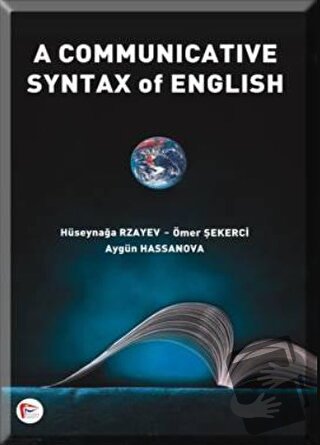 A COMMUNICATIVE SYNTAX of ENGLISH

Hüseynağa RZAYEV - Ömer ŞEKERCİ
Aygün HASSANOVA